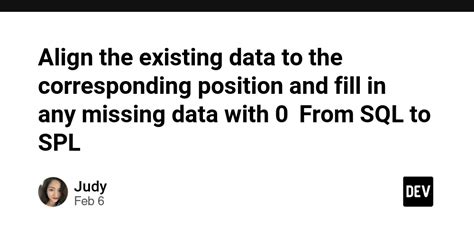 Align the existing data to the corresponding position and fill in any missing data with 0  From SQL to SPL

Judy
Feb 6

DEV